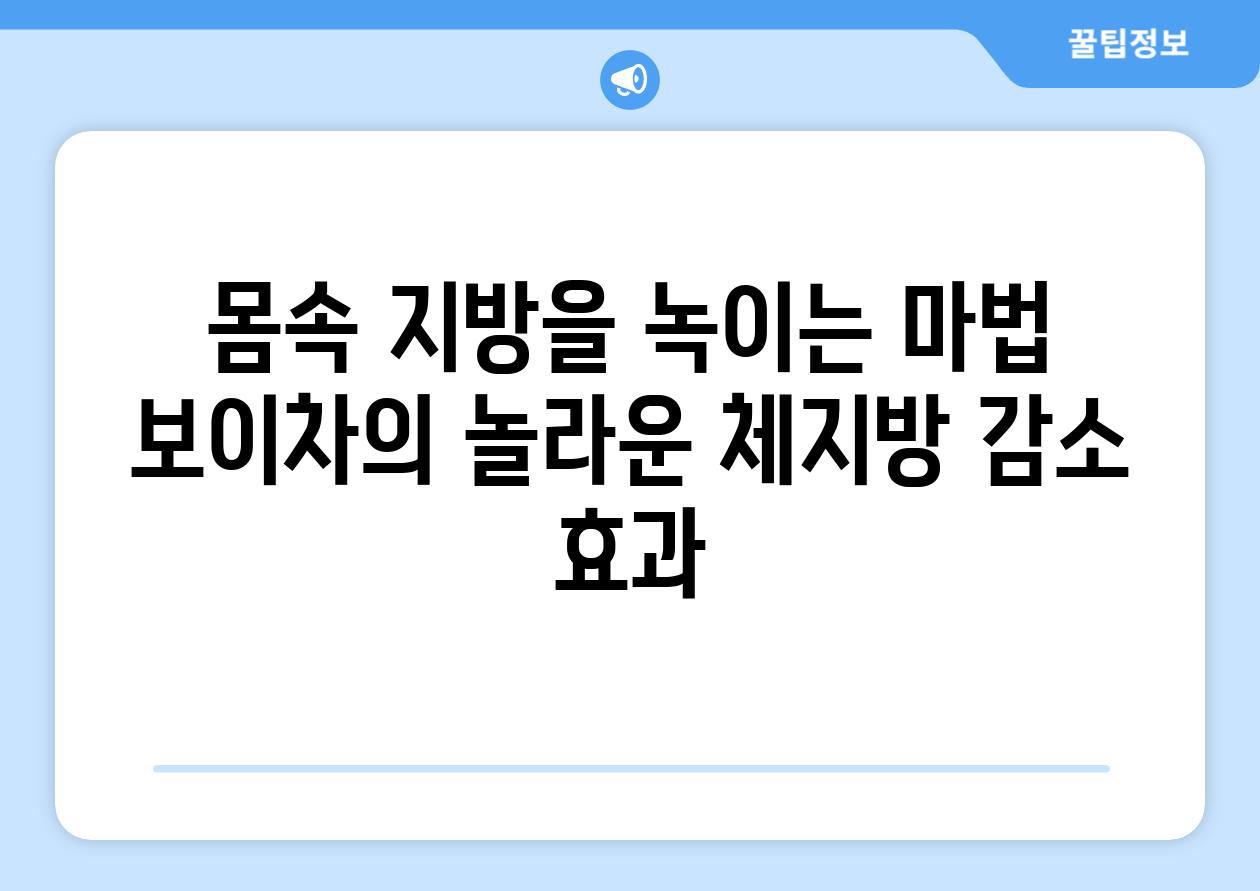 꿀팁정보

몸속 지방을 녹이는 마법 보이차의 놀라운 체지방 감소 효과